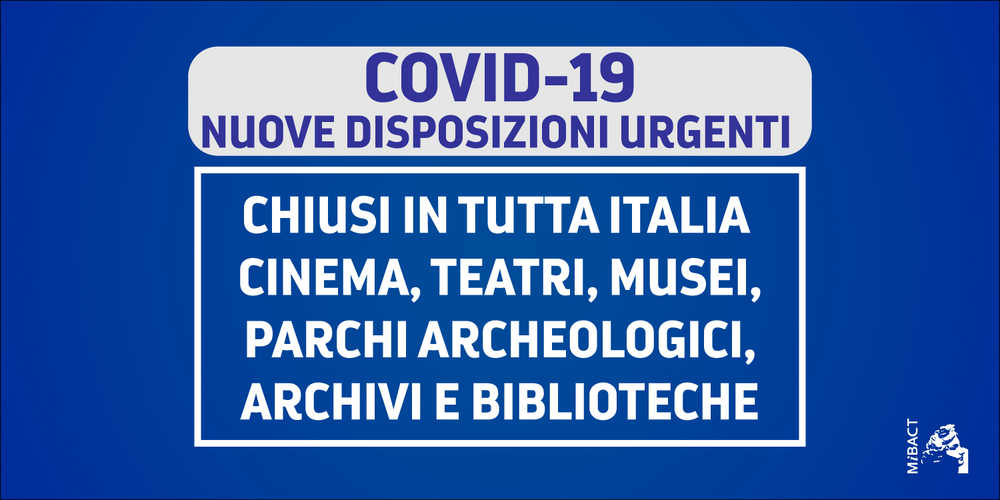 COVID-19
NUOVE DISPOSIZIONI URGENTI

CHIUSI IN TUTTA ITALIA CINEMA, TEATRI, MUSEI, PARCHI ARCHEOLOGICI, ARCHIVI E BIBLIOTECHE

MiBACT